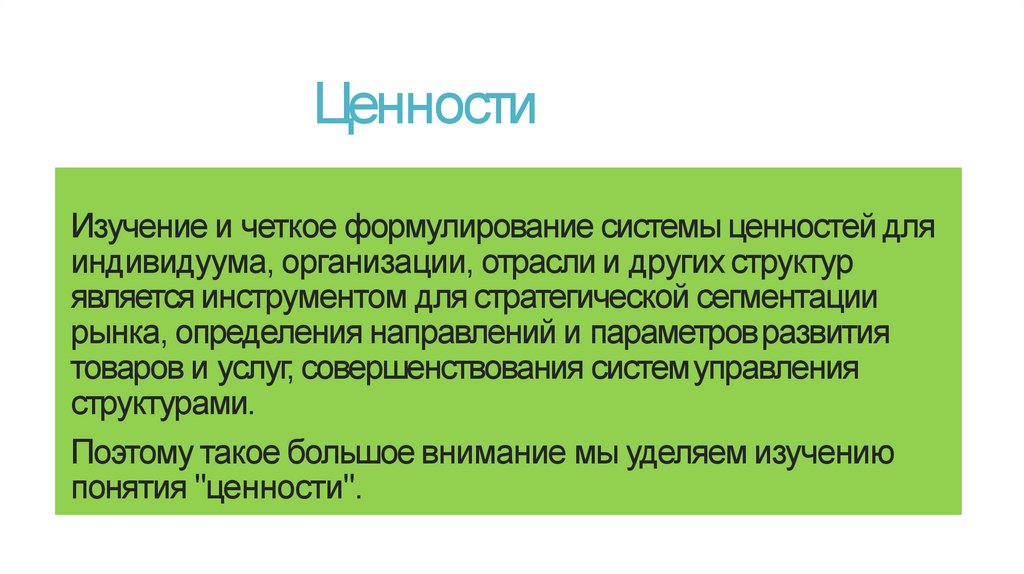 Ценности

Изучение и четкое формулирование системы ценностей для индивидуума, организации, отрасли и других структур является инструментом для стратегической сегментации рынка, определения направлений и параметров развития товаров и услуг, совершенствования систем управления структурами.

Поэтому такое большое внимание мы уделяем изучению понятия "ценности".